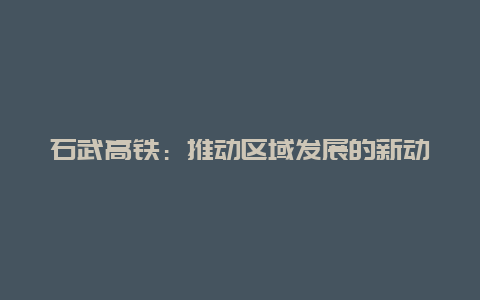 石武高铁：推动区域发展的新动